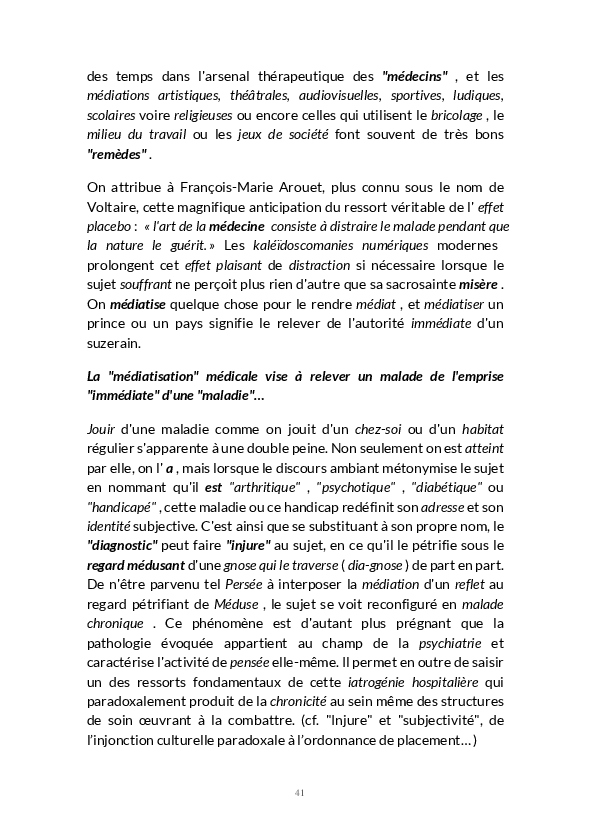 des temps dans l'arsenal thérapeutique des "médecins" , et les médiations artistiques, théâtrales, audiovisuelles, sportives, ludiques, scolaires voire religieuses ou encore celles qui utilisent le bricolage , le milieu du travail ou les jeux de société font souvent de très bons "remèdes" .

On attribue à François-Marie Arouet, plus connu sous le nom de Voltaire, cette magnifique anticipation du ressort véritable de l' effet placebo : « l'art de la médecine consiste à distraire le malade pendant que la nature le guérit. » Les kaléidoscomanies numériques modernes prolongent cet effet plaisant de distraction si nécessaire lorsque le sujet souffrant ne perçoit plus rien d'autre que sa sacrosainte misère . On médiatise quelque chose pour le rendre médiat , et médiatiser un prince ou un pays signifie le relever de l'autorité immédiate d'un suzerain.

La "médiatisation" médicale vise à relever un malade de l'emprise "immédiate" d'une "maladie"...

Jouir d'une maladie comme on jouit d'un chez-soi ou d'un habitat régulier s'apparente à une double peine. Non seulement on est atteint par elle, on l' a , mais lorsque le discours ambiant métonymise le sujet en nommant qu'il est "arthritique" , "psychotique" , "diabétique" ou "handicapé" , cette maladie ou ce handicap redéfinit son adresse et son identité subjective. C'est ainsi que se substituant à son propre nom, le "diagnostic" peut faire "injure" au sujet, en ce qu'il le pétrifie sous le regard médusant d'une gnose qui le traverse ( dia-gnose ) de part en part. De n'être parvenu tel Persée à interposer la médiation d'un reflet au regard pétrifiant de Méduse , le sujet se voit reconfiguré en malade chronique . Ce phénomène est d'autant plus prégnant que la pathologie évoquée appartient au champ de la psychiatrie et caractérise l'activité de pensée elle-même. Il permet en outre de saisir un des ressorts fondamentaux de cette iatrogénie hospitalière qui paradoxalement produit de la chronicité au sein même des structures de soin œuvrant à la combattre. (cf. "Injure" et "subjectivité", de l'injonction culturelle paradoxale à l'ordonnance de placement...)

41